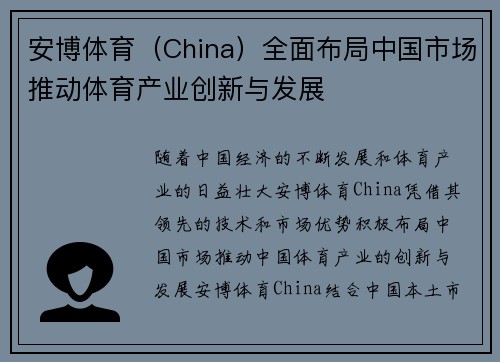 安博体育（China）全面布局中国市场推动体育产业创新与发展

随着中国经济的不断发展和体育产业的日益壮大安博体育China凭借其领先的技术和市场优势积极布局中国市场推动中国体育产业的创新与发展安博体育China结合中国本土市